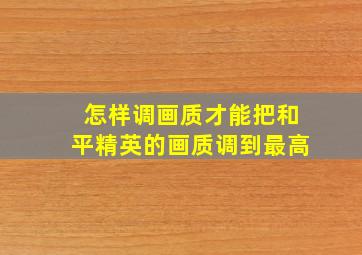 怎样调画质才能把和平精英的画质调到最高